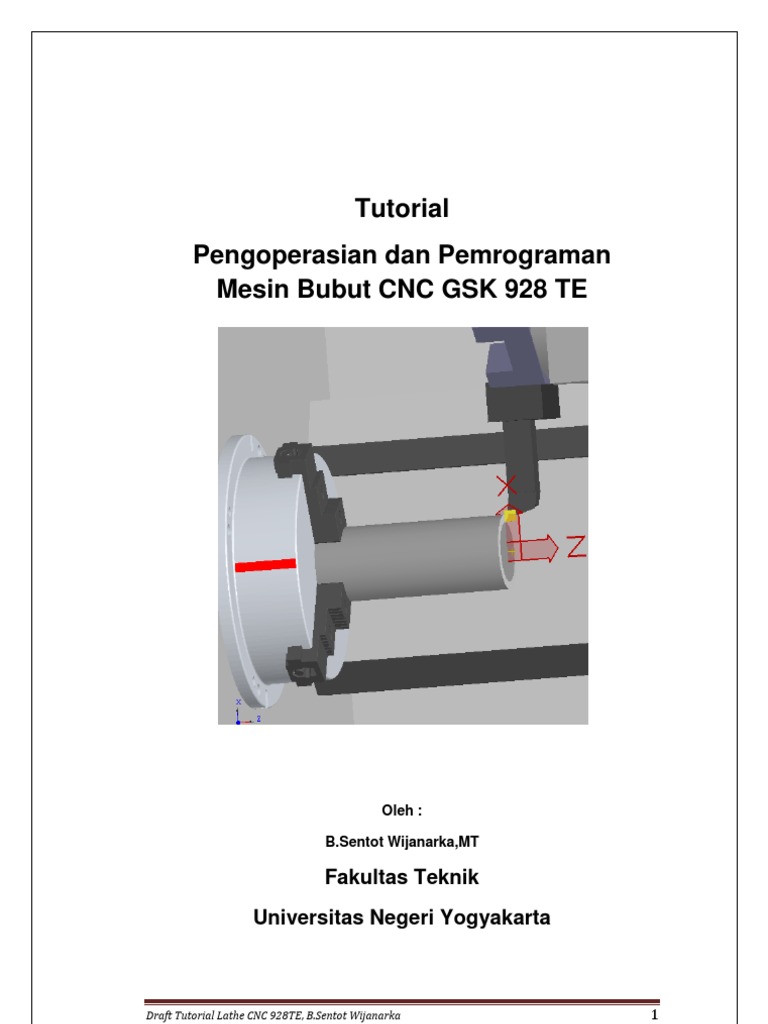 Tutorial

Pengoperasian dan Pemrograman Mesin Bubut CNC GSK 928 TE

X

Z

Oleh :

B.Sentot Wijanarka,MT

Fakultas Teknik

Universitas Negeri Yogyakarta

Draft Tutorial Lathe CNC 928TE, B.Sentot Wijanarka

1